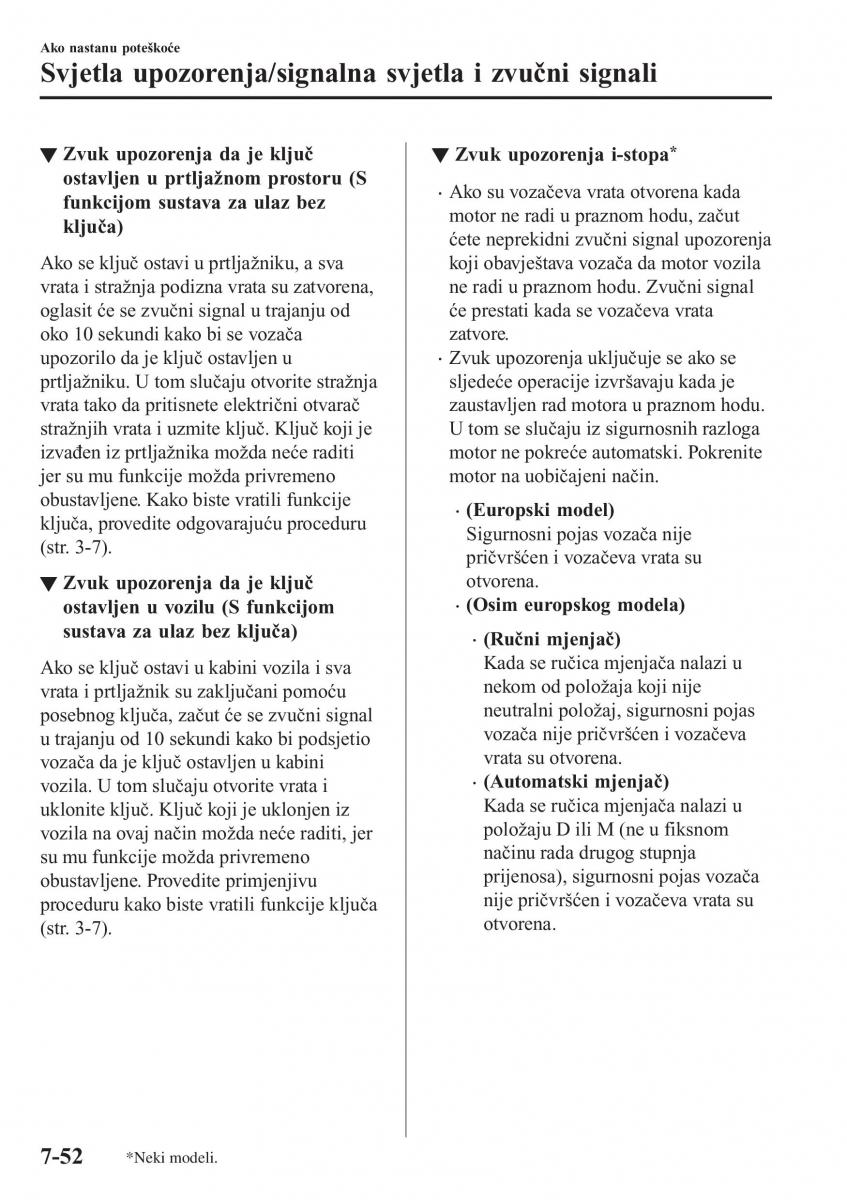 Ako nastanu poteškoće

Svjetla upozorenja/signalna svjetla i zvučni signali

▼ Zvuk upozorenja da je ključ ostavljen u prtljažnom prostoru (S funkcijom sustava za ulaz bez ključa)

Ako se ključ ostavi u prtljažniku, a sva vrata i stražnja podizna vrata su zatvorena, oglasit će se zvučni signal u trajanju od oko 10 sekundi kako bi se vozača upozorilo da je ključ ostavljen u prtljažniku. U tom slučaju otvorite stražnja vrata tako da pritisnete električni otvarač stražnjih vrata i uzmite ključ. Ključ koji je izvađen iz prtljažnika možda neće raditi jer su mu funkcije možda privremeno obustavljene. Kako biste vratili funkcije ključa, provedite odgovarajuću proceduru (str. 3-7).

▼ Zvuk upozorenja da je ključ ostavljen u vozilu (S funkcijom sustava za ulaz bez ključa)

Ako se ključ ostavi u kabini vozila i sva vrata i prtljažnik su zaključani pomoću posebnog ključa, začut će se zvučni signal u trajanju od 10 sekundi kako bi podsjetio vozača da je ključ ostavljen u kabini vozila. U tom slučaju otvorite vrata i uklonite ključ. Ključ koji je uklonjen iz vozila na ovaj način možda neće raditi, jer su mu funkcije možda privremeno obustavljene. Provedite primjenjivu proceduru kako biste vratili funkcije ključa (str. 3-7).

▼ Zvuk upozorenja i-stopa*

· Ako su vozačeva vrata otvorena kada motor ne radi u praznom hodu, začut ćete neprekidni zvučni signal upozorenja koji obavještava vozača da motor vozila ne radi u praznom hodu. Zvučni signal će prestati kada se vozačeva vrata zatvore.
· Zvuk upozorenja uključuje se ako se sljedeće operacije izvršavaju kada je zaustavljen rad motora u praznom hodu. U tom se slučaju iz sigurnosnih razloga motor ne pokreće automatski. Pokrenite motor na uobičajeni način.

· (Europski model)
Sigurnosni pojas vozača nije pričvršćen i vozačeva vrata su otvorena.
· (Osim europskog modela)
· (Ručni mjenjač)
Kada se ručica mjenjača nalazi u nekom od položaja koji nije neutralni položaj, sigurnosni pojas vozača nije pričvršćen i vozačeva vrata su otvorena.
· (Automatski mjenjač)
Kada se ručica mjenjača nalazi u položaju D ili M (ne u fiksnom načinu rada drugog stupnja prijenosa), sigurnosni pojas vozača nije pričvršćen i vozačeva vrata su otvorena.

7-52 *Neki modeli.